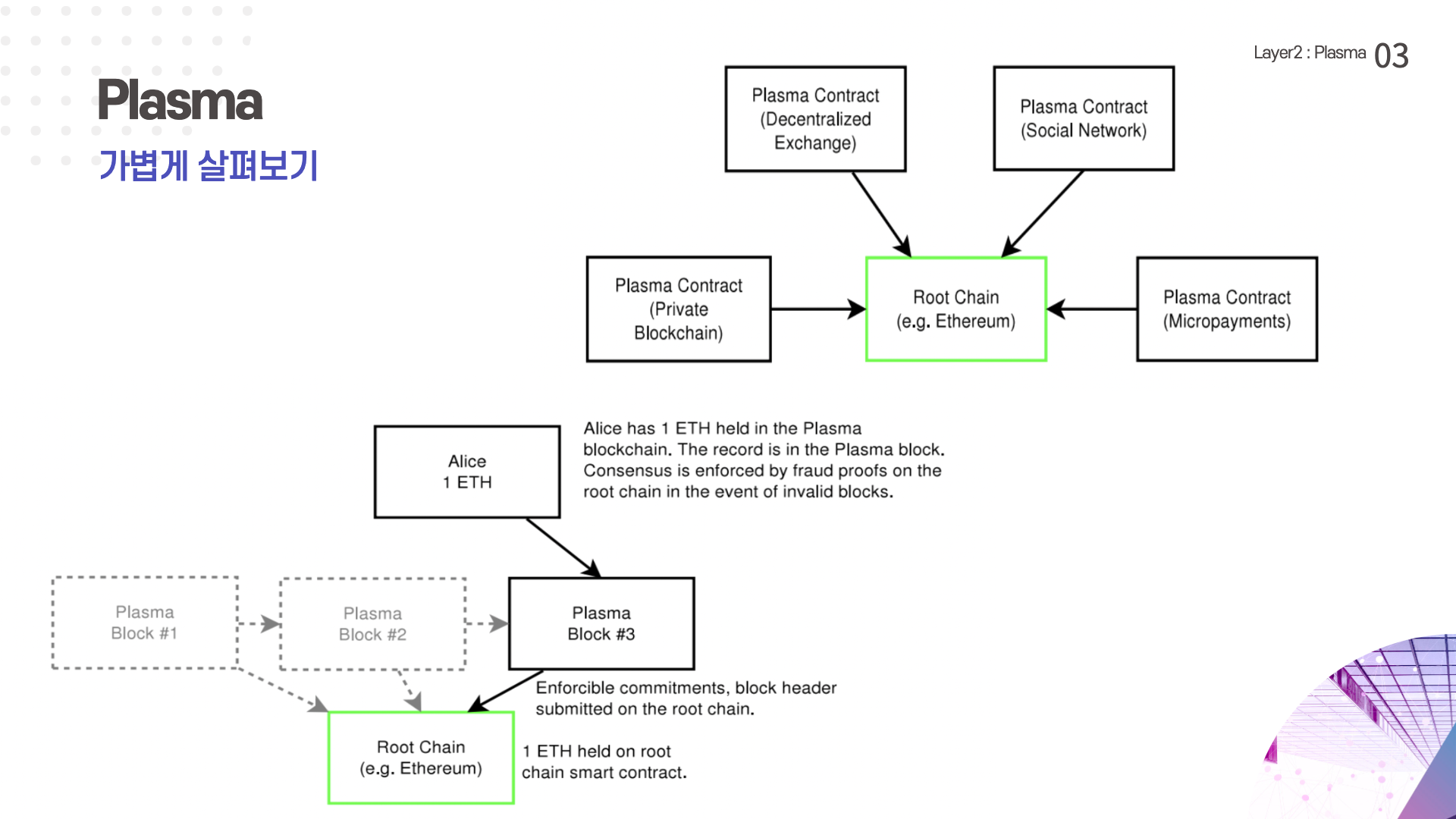 Layer2 : Plasma 03

Plasma

가볍게 살펴보기

Plasma Contract (Decentralized Exchange)

Plasma Contract (Social Network)

Plasma Contract (Private Blockchain)

Root Chain (e.g. Ethereum)

Plasma Contract (Micropayments)

Alice 1 ETH

Alice has 1 ETH held in the Plasma blockchain. The record is in the Plasma block. Consensus is enforced by fraud proofs on the root chain in the event of invalid blocks.

Plasma Block #1

Plasma Block #2

Plasma Block #3

Enforcible commitments, block header submitted on the root chain.

Root Chain (e.g. Ethereum)

1 ETH held on root chain smart contract.